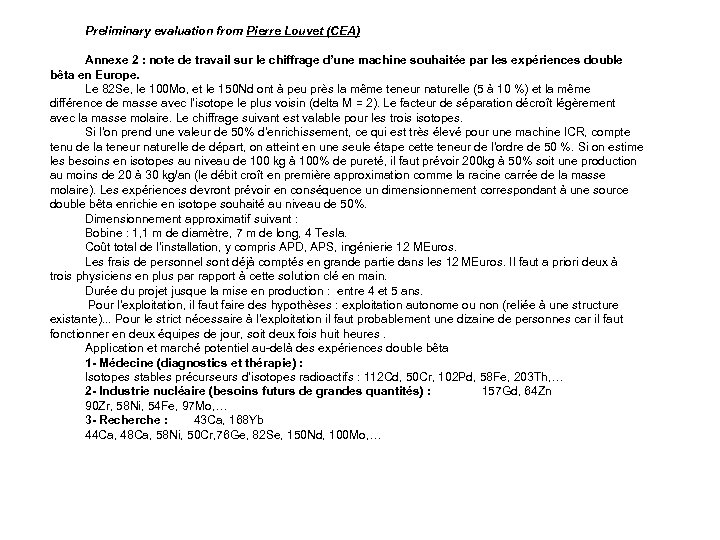 Preliminary evaluation from Pierre Louvet (CEA)

Annexe 2 : note de travail sur le chiffrage d'une machine souhaitée par les expériences double bêta en Europe.

Le 82Se, le 100Mo, et le 150Nd ont à peu près la même teneur naturelle (5 à 10 %) et la même différence de masse avec l'isotope le plus voisin (delta M = 2). Le facteur de séparation décroît légèrement avec la masse molaire. Le chiffrage suivant est valable pour les trois isotopes.

Si l'on prend une valeur de 50% d'enrichissement, ce qui est très élevé pour une machine ICR, compte tenu de la teneur naturelle de départ, on atteint en une seule étape cette teneur de l'ordre de 50 %. Si on estime les besoins en isotopes au niveau de 100 kg à 100% de pureté, il faut prévoir 200kg à 50% soit une production au moins de 20 à 30 kg/an (le débit croît en première approximation comme la racine carrée de la masse molaire). Les expériences devront prévoir en conséquence un dimensionnement correspondant à une source double bêta enrichie en isotope souhaité au niveau de 50%.

Dimensionnement approximatif suivant :

Bobine : 1,1 m de diamètre, 7 m de long, 4 Tesla.

Coût total de l'installation, y compris APD, APS, ingénierie 12 MEuros.

Les frais de personnel sont déjà comptés en grande partie dans les 12 MEuros. Il faut a priori deux à trois physiciens en plus par rapport à cette solution clé en main.

Durée du projet jusque la mise en production : entre 4 et 5 ans.

Pour l'exploitation, il faut faire des hypothèses : exploitation autonome ou non (reliée à une structure existante)... Pour le strict nécessaire à l'exploitation il faut probablement une dizaine de personnes car il faut fonctionner en deux équipes de jour, soit deux fois huit heures .

Application et marché potentiel au-delà des expériences double bêta

1- Médecine (diagnostics et thérapie) :

Isotopes stables précurseurs d'isotopes radioactifs : 112Cd, 50Cr, 102Pd, 58Fe, 203Th,...

2- Industrie nucléaire (besoins futurs de grandes quantités) : 157Gd, 64Zn

90Zr, 58Ni, 54Fe, 97Mo,...

3- Recherche : 43Ca, 168Yb

44Ca, 48Ca, 58Ni, 50Cr,76Ge, 82Se, 150Nd, 100Mo,...